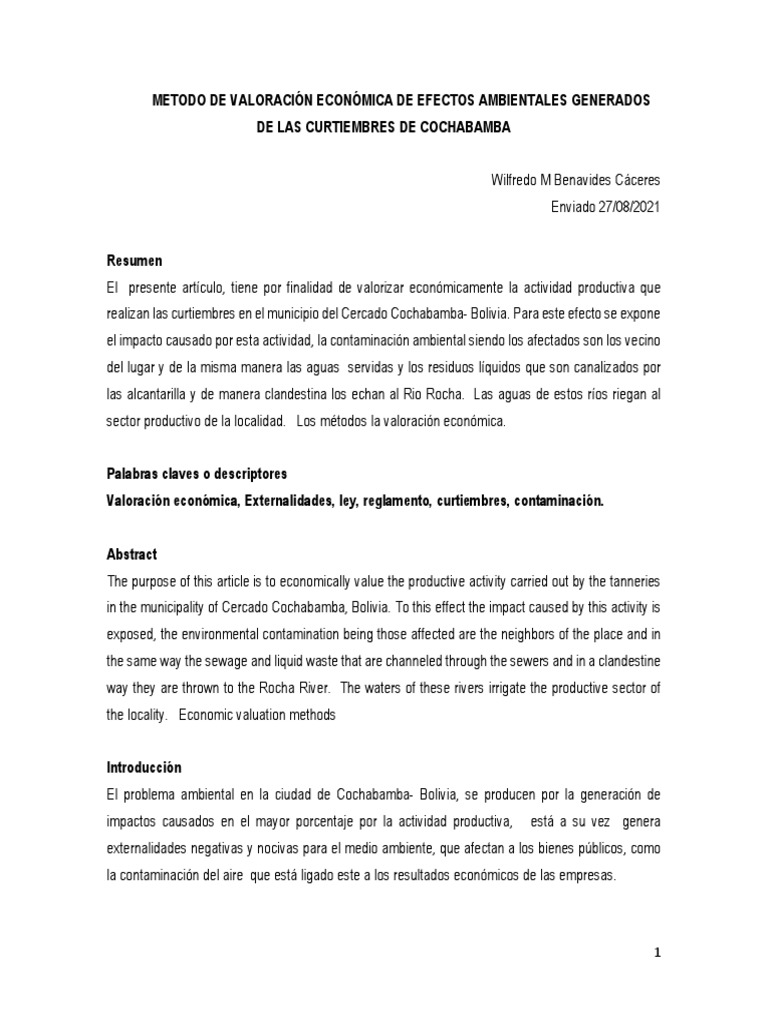 METODO DE VALORACIÓN ECONÓMICA DE EFECTOS AMBIENTALES GENERADOS DE LAS CURTIEMBRES DE COCHABAMBA

Wilfredo M Benavides Cáceres

Enviado 27/08/2021

Resumen

El presente artículo, tiene por finalidad de valorizar económicamente la actividad productiva que realizan las curtiembres en el municipio del Cercado Cochabamba- Bolivia. Para este efecto se expone el impacto causado por esta actividad, la contaminación ambiental siendo los afectados son los vecino del lugar y de la misma manera las aguas servidas y los residuos líquidos que son canalizados por las alcantarilla y de manera clandestina los echan al Rio Rocha. Las aguas de estos ríos riegan al sector productivo de la localidad. Los métodos la valoración económica.

Palabras claves o descriptores

Valoración económica, Externalidades, ley, reglamento, curtiembres, contaminación.

Abstract

The purpose of this article is to economically value the productive activity carried out by the tanneries in the municipality of Cercado Cochabamba, Bolivia. To this effect the impact caused by this activity is exposed, the environmental contamination being those affected are the neighbors of the place and in the same way the sewage and liquid waste that are channeled through the sewers and in a clandestine way they are thrown to the Rocha River. The waters of these rivers irrigate the productive sector of the locality. Economic valuation methods

Introducción

El problema ambiental en la ciudad de Cochabamba- Bolivia, se producen por la generación de impactos causados en el mayor porcentaje por la actividad productiva, está a su vez genera externalidades negativas y nocivas para el medio ambiente, que afectan a los bienes públicos, como la contaminación del aire que está ligado este a los resultados económicos de las empresas.

1